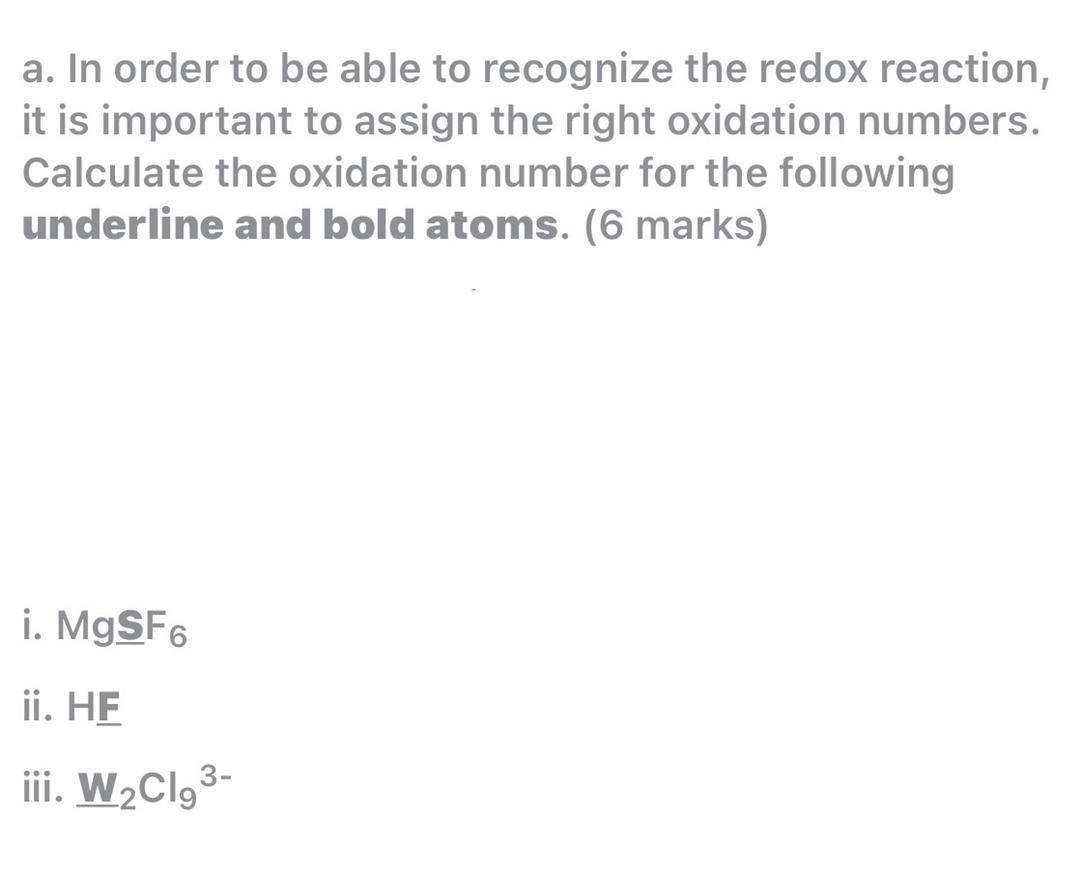 a. In order to be able to recognize the redox reaction, it is important to assign the right oxidation numbers. Calculate the oxidation number for the following **underline and bold atoms**. (6 marks)

i. $Mg\underline{\mathbf{S}}F_6$

ii. $H\underline{\mathbf{F}}$

iii. $\underline{\mathbf{W}}_2Cl_9^{3-}$